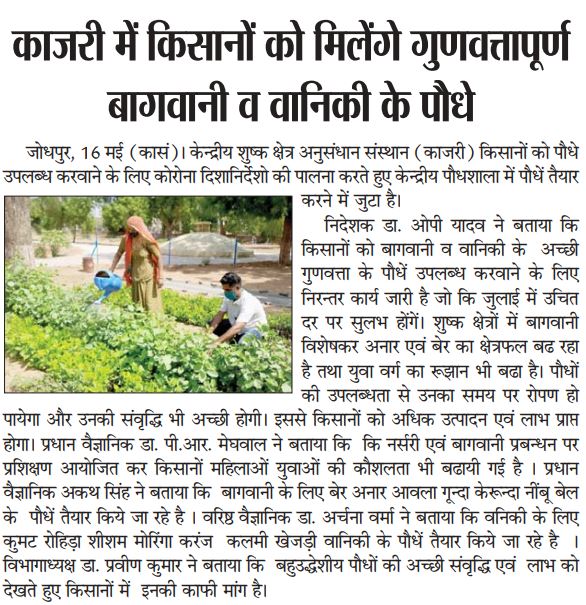 काजरी में किसानों को मिलेंगे गुणवत्तापूर्ण बागवानी व वानिकी के पौधे

जोधपुर, 16 मई (कासं)। केन्द्रीय शुष्क क्षेत्र अनुसंधान संस्थान (काजरी) किसानों को पौधे उपलब्ध करवाने के लिए कोरोना दिशानिर्देशो की पालना करते हुए केन्द्रीय पौधशाला में पौधें तैयार करने में जुटा है।

निदेशक डा. ओपी यादव ने बताया कि किसानों को बागवानी व वानिकी के अच्छी गुणवत्ता के पौधें उपलब्ध करवाने के लिए निरन्तर कार्य जारी है जो कि जुलाई में उचित दर पर सुलभ होंगें। शुष्क क्षेत्रों में बागवानी विशेषकर अनार एवं बेर का क्षेत्रफल बढ रहा है तथा युवा वर्ग का रूझान भी बढा है। पौधों की उपलब्धता से उनका समय पर रोपण हो पायेगा और उनकी संवृद्धि भी अच्छी होगी। इससे किसानों को अधिक उत्पादन एवं लाभ प्राप्त होगा। प्रधान वैज्ञानिक डा. पी.आर. मेघवाल ने बताया कि कि नर्सरी एवं बागवानी प्रबन्धन पर प्रशिक्षण आयोजित कर किसानों महिलाओं युवाओं की कौशलता भी बढायी गई है । प्रधान वैज्ञानिक अकथ सिंह ने बताया कि बागवानी के लिए बेर अनार आवला गून्दा केरून्दा नींबू बेल के पौधें तैयार किये जा रहे है । वरिष्ठ वैज्ञानिक डा. अर्चना वर्मा ने बताया कि वनिकी के लिए कुमट रोहिड़ा शीशम मोरिंगा करंज कलमी खेजड़ी वानिकी के पौधें तैयार किये जा रहे है । विभागाध्यक्ष डा. प्रवीण कुमार ने बताया कि बहुउद्धेशीय पौधों की अच्छी संवृद्धि एवं लाभ को देखते हुए किसानों में इनकी काफी मांग है।